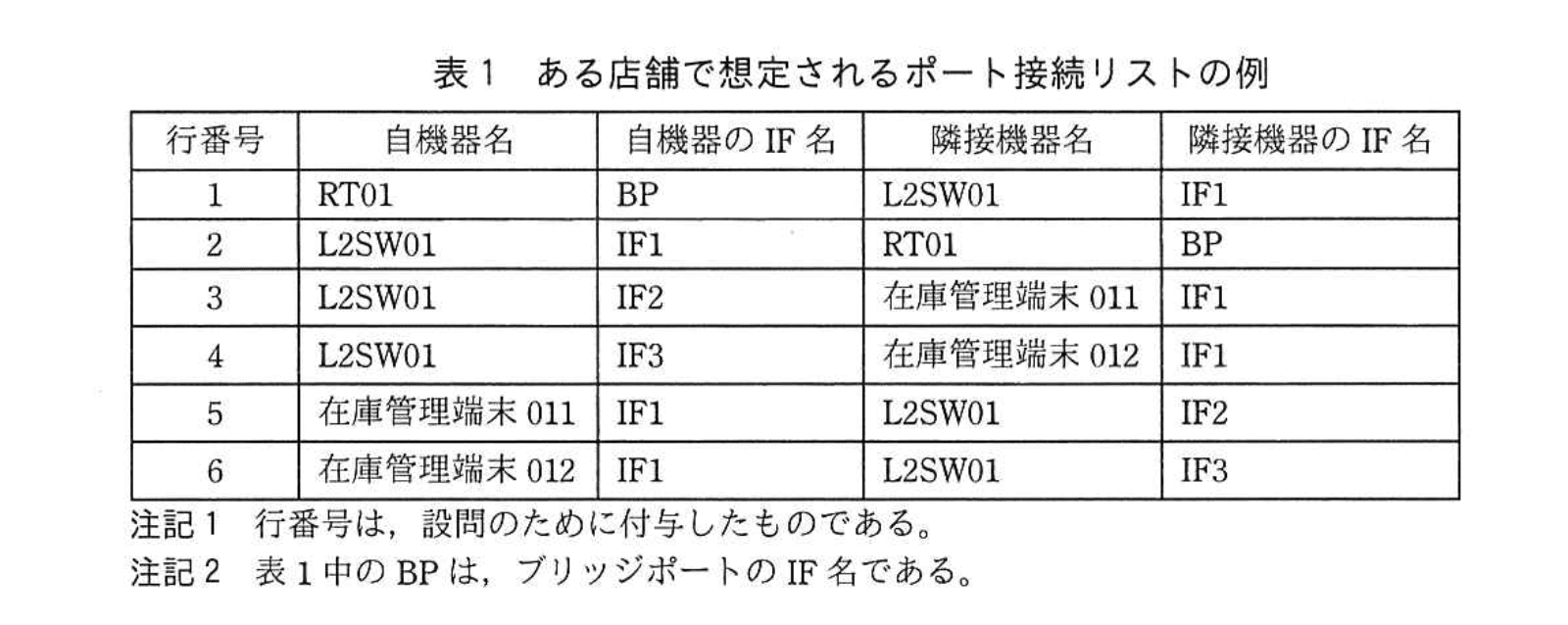 表1　ある店舗で想定されるポート接続リストの例

| 行番号 | 自機器名 | 自機器のIF名 | 隣接機器名 | 隣接機器のIF名 |
|---|---|---|---|---|
| 1 | RT01 | BP | L2SW01 | IF1 |
| 2 | L2SW01 | IF1 | RT01 | BP |
| 3 | L2SW01 | IF2 | 在庫管理端末011 | IF1 |
| 4 | L2SW01 | IF3 | 在庫管理端末012 | IF1 |
| 5 | 在庫管理端末011 | IF1 | L2SW01 | IF2 |
| 6 | 在庫管理端末012 | IF1 | L2SW01 | IF3 |

注記1　行番号は，設問のために付与したものである。

注記2　表1中のBPは，ブリッジポートのIF名である。